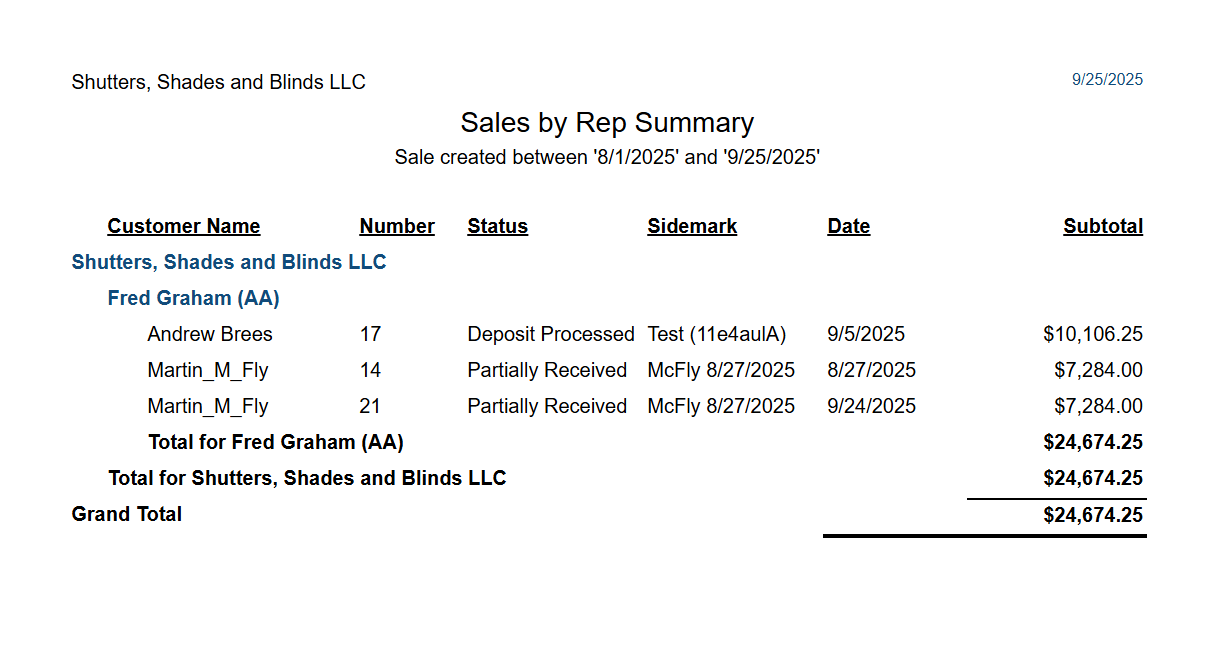 Shutters, Shades and Blinds LLC

9/25/2025

Sales by Rep Summary
Sale created between '8/1/2025' and '9/25/2025'

| Customer Name | Number | Status | Sidemark | Date | Subtotal |
|---|---|---|---|---|---|
| Shutters, Shades and Blinds LLC | | | | | |
| Fred Graham (AA) | | | | | |
| Andrew Brees | 17 | Deposit Processed | Test (11e4aulA) | 9/5/2025 | $10,106.25 |
| Martin_M_Fly | 14 | Partially Received | McFly 8/27/2025 | 8/27/2025 | $7,284.00 |
| Martin_M_Fly | 21 | Partially Received | McFly 8/27/2025 | 9/24/2025 | $7,284.00 |
| Total for Fred Graham (AA) | | | | | $24,674.25 |
| Total for Shutters, Shades and Blinds LLC | | | | | $24,674.25 |
| Grand Total | | | | | $24,674.25 |